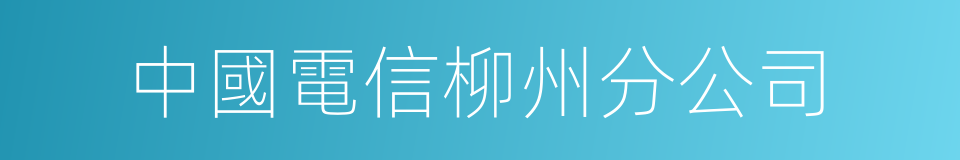 中國電信柳州分公司